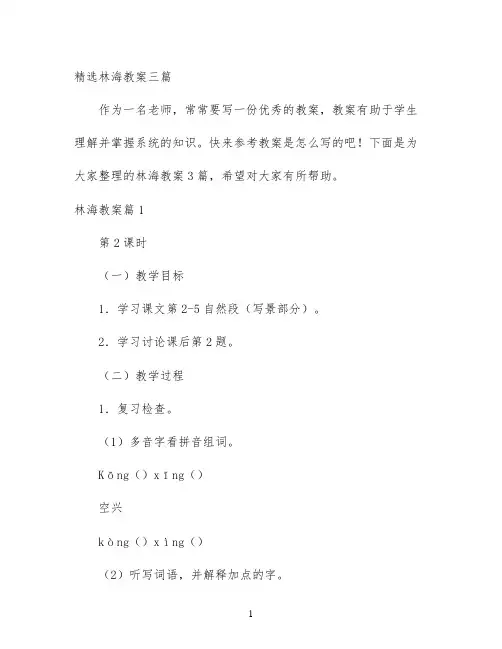 精选林海教案三篇

作为一名老师，常常要写一份优秀的教案，教案有助于学生理解并掌握系统的知识。快来参考教案是怎么写的吧！下面是为大家整理的林海教案3篇，希望对大家有所帮助。

林海教案篇1

第2课时

（一）教学目标

1．学习课文第2-5自然段（写景部分）。

2．学习讨论课后第2题。

（二）教学过程

1．复习检查。

（1）多音字看拼音组词。

Kōng（）xīng（）

空兴

kòng（）xìng（）

（2）听写词语，并解释加点的字。

1